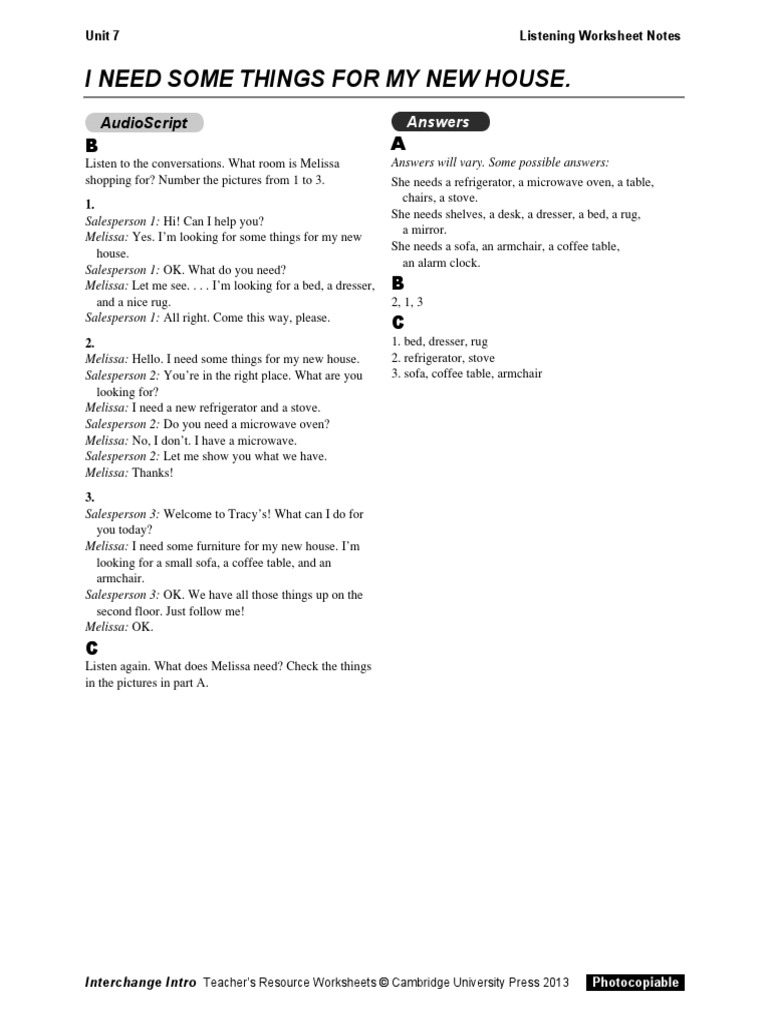 Unit 7

Listening Worksheet Notes

I NEED SOME THINGS FOR MY NEW HOUSE.

AudioScript

B

Listen to the conversations. What room is Melissa shopping for? Number the pictures from 1 to 3.

1.
Salesperson 1: Hi! Can I help you?
Melissa: Yes. I'm looking for some things for my new house.
Salesperson 1: OK. What do you need?
Melissa: Let me see. . . . I'm looking for a bed, a dresser, and a nice rug.
Salesperson 1: All right. Come this way, please.

2.
Melissa: Hello. I need some things for my new house.
Salesperson 2: You're in the right place. What are you looking for?
Melissa: I need a new refrigerator and a stove.
Salesperson 2: Do you need a microwave oven?
Melissa: No, I don't. I have a microwave.
Salesperson 2: Let me show you what we have.
Melissa: Thanks!

3.
Salesperson 3: Welcome to Tracy's! What can I do for you today?
Melissa: I need some furniture for my new house. I'm looking for a small sofa, a coffee table, and an armchair.
Salesperson 3: OK. We have all those things up on the second floor. Just follow me!
Melissa: OK.

C

Listen again. What does Melissa need? Check the things in the pictures in part A.

Answers

A

Answers will vary. Some possible answers:
She needs a refrigerator, a microwave oven, a table, chairs, a stove.
She needs shelves, a desk, a dresser, a bed, a rug, a mirror.
She needs a sofa, an armchair, a coffee table, an alarm clock.

B

2, 1, 3

C

1. bed, dresser, rug
2. refrigerator, stove
3. sofa, coffee table, armchair

Interchange Intro Teacher's Resource Worksheets © Cambridge University Press 2013 Photocopiable